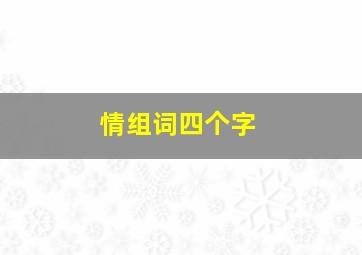 情组词四个字